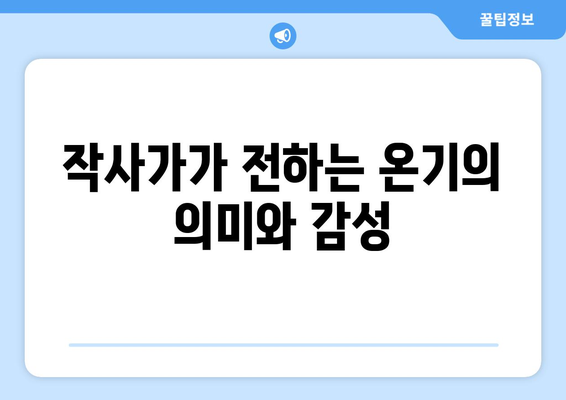 꿀팁정보

작사가가 전하는 온기의 의미와 감성